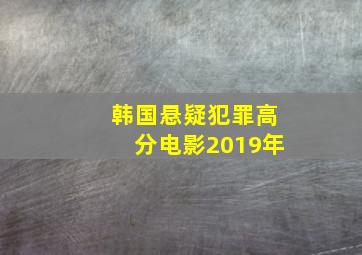 韩国悬疑犯罪高分电影2019年